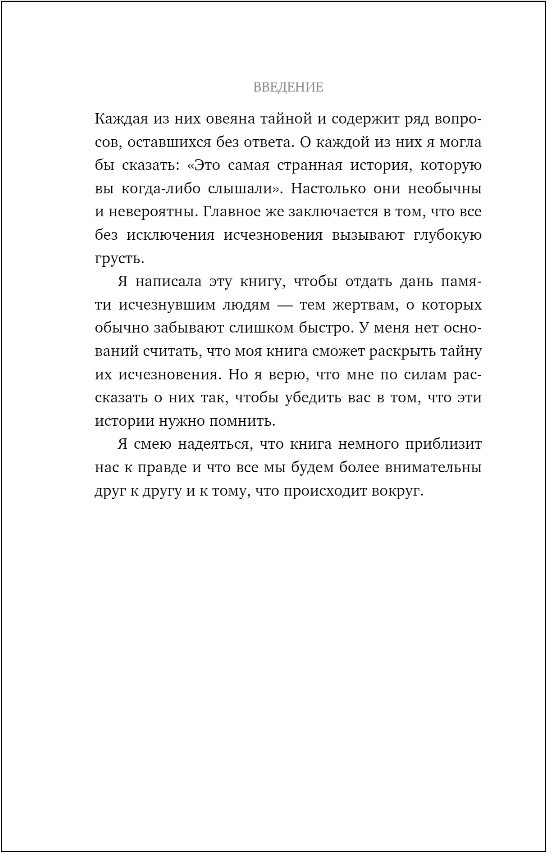 ВВЕДЕНИЕ

Каждая из них овеяна тайной и содержит ряд вопросов, оставшихся без ответа. О каждой из них я могла бы сказать: «Это самая странная история, которую вы когда-либо слышали». Настолько они необычны и невероятны. Главное же заключается в том, что все без исключения исчезновения вызывают глубокую грусть.

Я написала эту книгу, чтобы отдать дань памяти исчезнувшим людям — тем жертвам, о которых обычно забывают слишком быстро. У меня нет оснований считать, что моя книга сможет раскрыть тайну их исчезновения. Но я верю, что мне по силам рассказать о них так, чтобы убедить вас в том, что эти истории нужно помнить.

Я смею надеяться, что книга немного приблизит нас к правде и что все мы будем более внимательны друг к другу и к тому, что происходит вокруг.